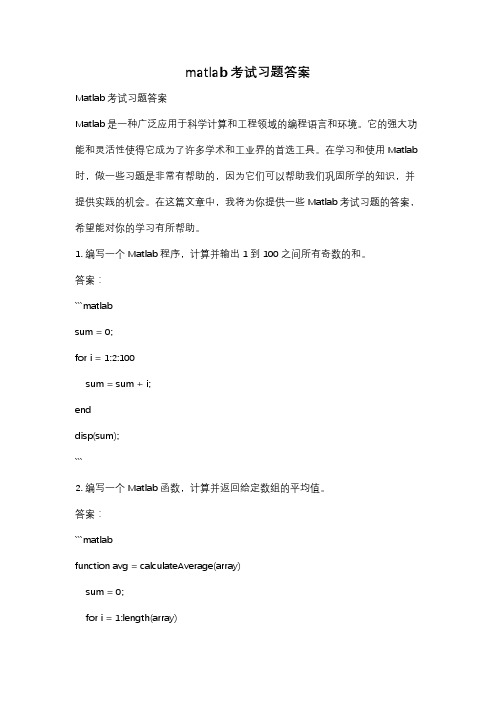 matlab考试习题答案

Matlab考试习题答案

Matlab是一种广泛应用于科学计算和工程领域的编程语言和环境。它的强大功能和灵活性使得它成为了许多学术和工业界的首选工具。在学习和使用Matlab时，做一些习题是非常有帮助的，因为它们可以帮助我们巩固所学的知识，并提供实践的机会。在这篇文章中，我将为你提供一些Matlab考试习题的答案，希望能对你的学习有所帮助。

1. 编写一个Matlab程序，计算并输出1到100之间所有奇数的和。

答案：

```matlab

sum = 0;

for i = 1:2:100

sum = sum + i;

end

disp(sum);

```

2. 编写一个Matlab函数，计算并返回给定数组的平均值。

答案：

```matlab

function avg = calculateAverage(array)

sum = 0;

for i = 1:length(array)